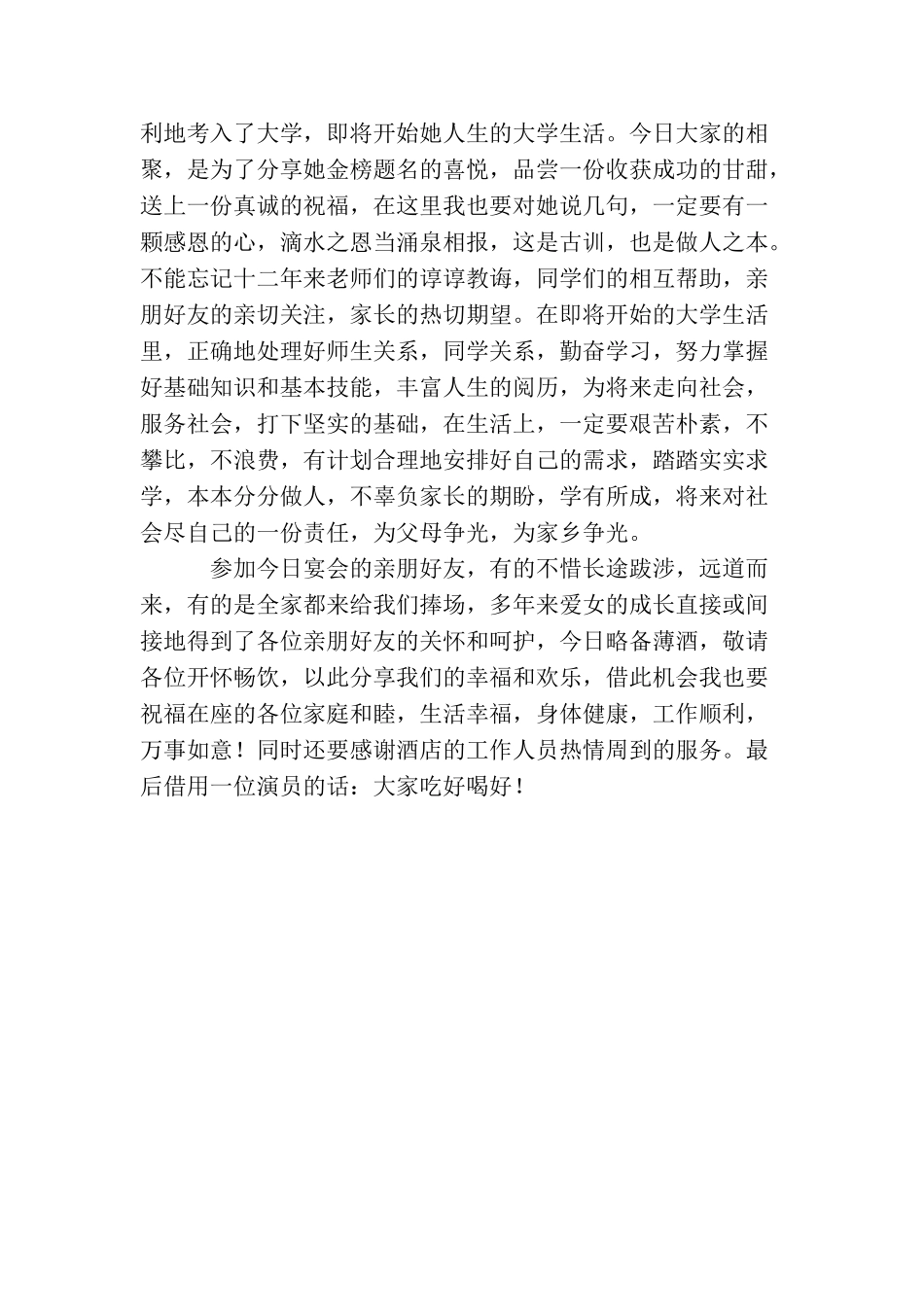 利地考入了大学，即将开始她人生的大学生活。今日大家的相聚，是为了分享她金榜题名的喜悦，品尝一份收获成功的甘甜，送上一份真诚的祝福，在这里我也要对她说几句，一定要有一颗感恩的心，滴水之恩当涌泉相报，这是古训，也是做人之本。不能忘记十二年来老师们的谆谆教诲，同学们的相互帮助，亲朋好友的亲切关注，家长的热切期望。在即将开始的大学生活里，正确地处理好师生关系，同学关系，勤奋学习，努力掌握好基础知识和基本技能，丰富人生的阅历，为将来走向社会，服务社会，打下坚实的基础，在生活上，一定要艰苦朴素，不攀比，不浪费，有计划合理地安排好自己的需求，踏踏实实求学，本本分分做人，不辜负家长的期盼，学有所成，将来对社会尽自己的一份责任，为父母争光，为家乡争光。

参加今日宴会的亲朋好友，有的不惜长途跋涉，远道而来，有的是全家都来给我们捧场，多年来爱女的成长直接或间接地得到了各位亲朋好友的关怀和呵护，今日略备薄酒，敬请各位开怀畅饮，以此分享我们的幸福和欢乐，借此机会我也要祝福在座的各位家庭和睦，生活幸福，身体健康，工作顺利，万事如意！同时还要感谢酒店的工作人员热情周到的服务。最后借用一位演员的话：大家吃好喝好！